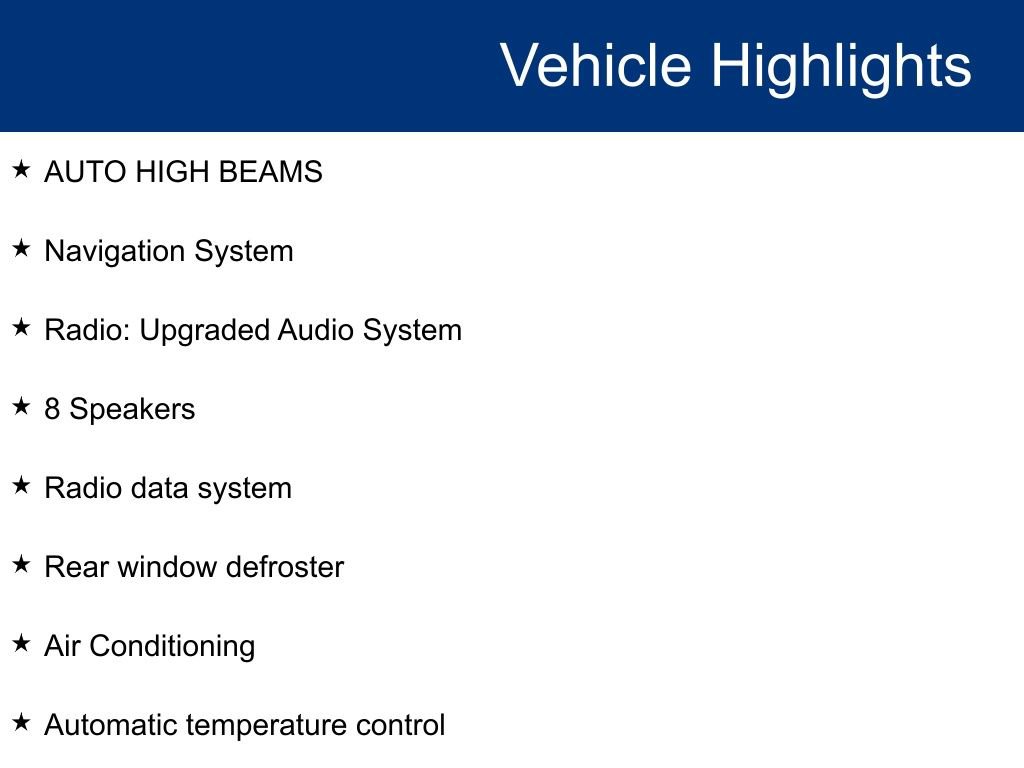 Vehicle Highlights

★ AUTO HIGH BEAMS

★ Navigation System

★ Radio: Upgraded Audio System

★ 8 Speakers

★ Radio data system

★ Rear window defroster

★ Air Conditioning

★ Automatic temperature control